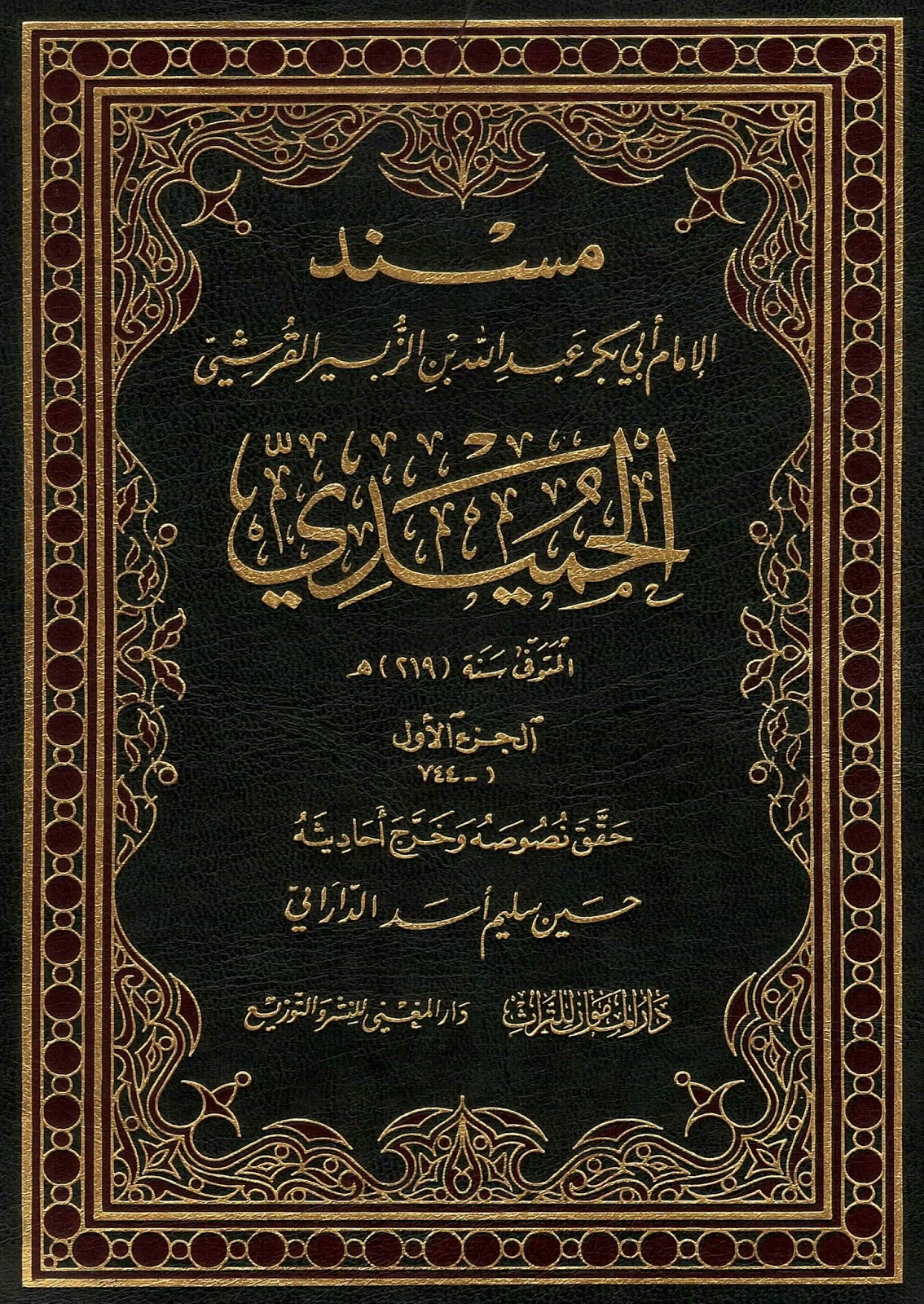 مسند

الإمام أبي بكر عبد الله بن الزبير القرشي

الحميدي

المتوفى سنة (٢١٩) هـ

الجزء الأول
١ - ٧٤٤

حقق نصوصه وخرج أحاديثه

حسين سليم أسد الداراني

دار المأمون للتراث    دار المغني للنشر والتوزيع